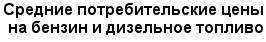 Средние потребительские цены на бензин и дизельное топливо